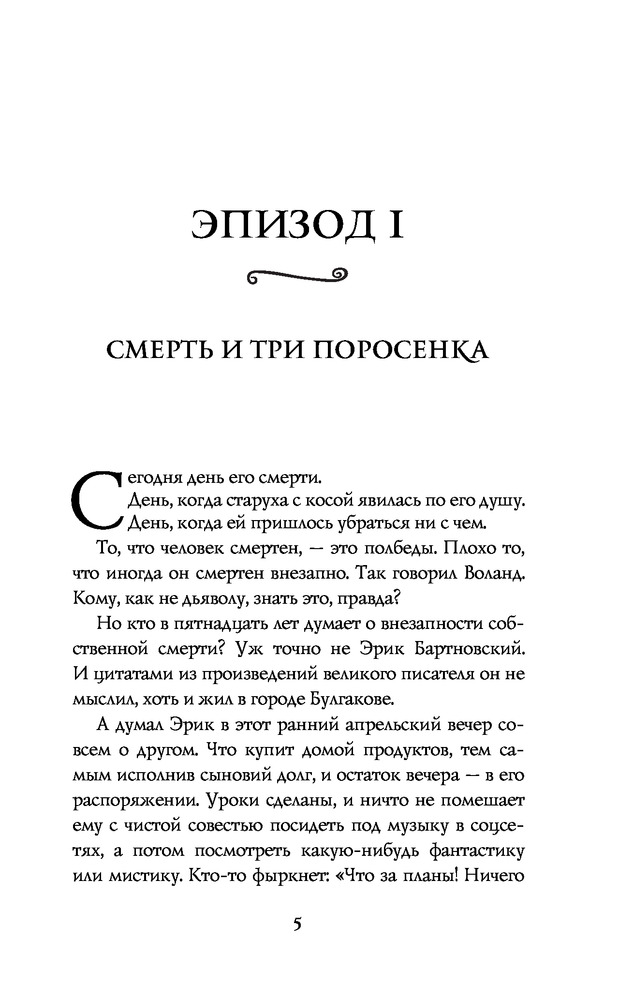 ЭПИЗОД I

СМЕРТЬ И ТРИ ПОРОСЕНКА

Сегодня день его смерти.

День, когда старуха с косой явилась по его душу.

День, когда ей пришлось убраться ни с чем.

То, что человек смертен, — это полбеды. Плохо то, что иногда он смертен внезапно. Так говорил Воланд. Кому, как не дьяволу, знать это, правда?

Но кто в пятнадцать лет думает о внезапности собственной смерти? Уж точно не Эрик Бартновский. И цитатами из произведений великого писателя он не мыслил, хоть и жил в городе Булгакове.

А думал Эрик в этот ранний апрельский вечер совсем о другом. Что купит домой продуктов, тем самым исполнив сыновий долг, и остаток вечера — в его распоряжении. Уроки сделаны, и ничто не помешает ему с чистой совестью посидеть под музыку в соцсетях, а потом посмотреть какую-нибудь фантастику или мистику. Кто-то фыркнет: «Что за планы! Ничего

5